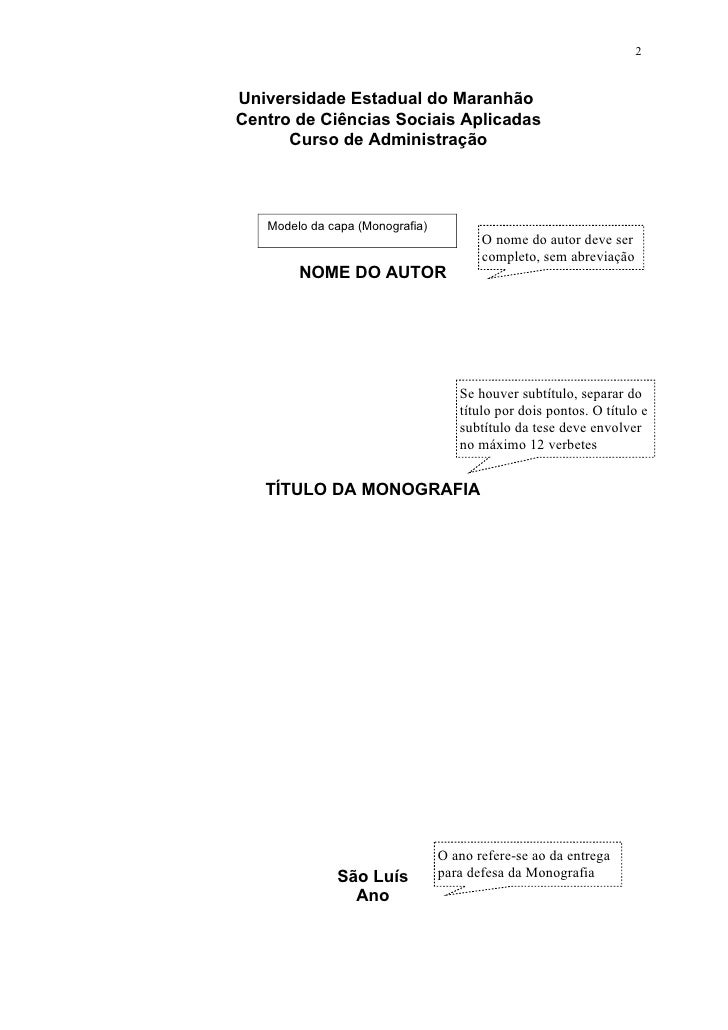 2

Universidade Estadual do Maranhão
Centro de Ciências Sociais Aplicadas
Curso de Administração

Modelo da capa (Monografia)

O nome do autor deve ser completo, sem abreviação

NOME DO AUTOR

Se houver subtítulo, separar do título por dois pontos. O título e subtítulo da tese deve envolver no máximo 12 verbetes

TÍTULO DA MONOGRAFIA

O ano refere-se ao da entrega para defesa da Monografia

São Luís
Ano